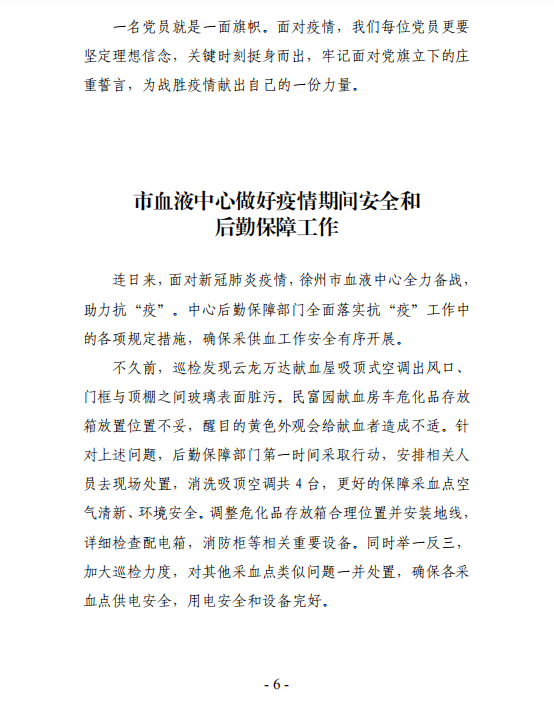 一名党员就是一面旗帜。面对疫情，我们每位党员更要坚定理想信念，关键时刻挺身而出，牢记面对党旗立下的庄重誓言，为战胜疫情献出自己的一份力量。

市血液中心做好疫情期间安全和后勤保障工作

连日来，面对新冠肺炎疫情，徐州市血液中心全力备战，助力抗“疫”。中心后勤保障部门全面落实抗“疫”工作中的各项规定措施，确保采供血工作安全有序开展。

不久前，巡检发现云龙万达献血屋吸顶式空调出风口、门框与顶棚之间玻璃表面脏污。民富园献血房车危化品存放箱放置位置不妥，醒目的黄色外观会给献血者造成不适。针对上述问题，后勤保障部门第一时间采取行动，安排相关人员去现场处置，消洗吸顶空调共 4 台，更好的保障采血点空气清新、环境安全。调整危化品存放箱合理位置并安装地线，详细检查配电箱，消防柜等相关重要设备。同时举一反三，加大巡检力度，对其他采血点类似问题一并处置，确保各采血点供电安全，用电安全和设备完好。

- 6 -